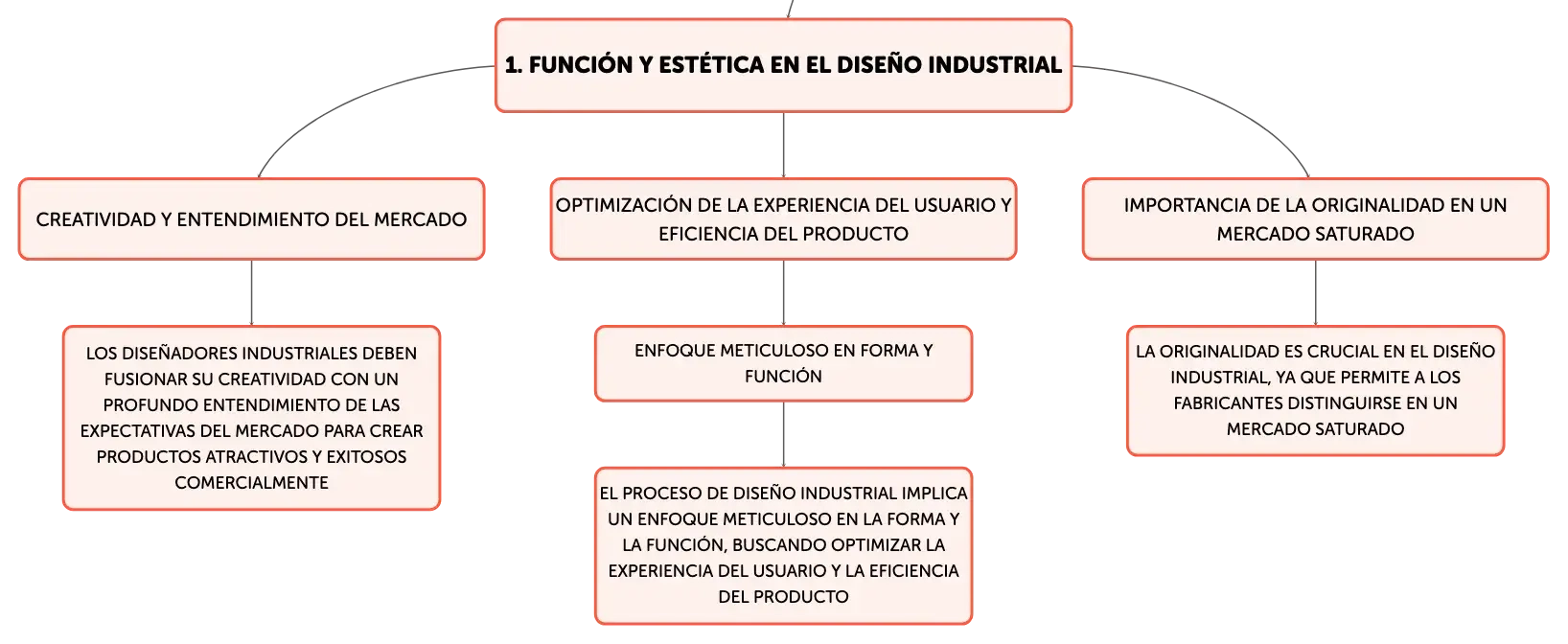 1. FUNCIÓN Y ESTÉTICA EN EL DISEÑO INDUSTRIAL

CREATIVIDAD Y ENTENDIMIENTO DEL MERCADO

LOS DISEÑADORES INDUSTRIALES DEBEN FUSIONAR SU CREATIVIDAD CON UN PROFUNDO ENTENDIMIENTO DE LAS EXPECTATIVAS DEL MERCADO PARA CREAR PRODUCTOS ATRACTIVOS Y EXITOSOS COMERCIALMENTE

OPTIMIZACIÓN DE LA EXPERIENCIA DEL USUARIO Y EFICIENCIA DEL PRODUCTO

ENFOQUE METICULOSO EN FORMA Y FUNCIÓN

EL PROCESO DE DISEÑO INDUSTRIAL IMPLICA UN ENFOQUE METICULOSO EN LA FORMA Y LA FUNCIÓN, BUSCANDO OPTIMIZAR LA EXPERIENCIA DEL USUARIO Y LA EFICIENCIA DEL PRODUCTO

IMPORTANCIA DE LA ORIGINALIDAD EN UN MERCADO SATURADO

LA ORIGINALIDAD ES CRUCIAL EN EL DISEÑO INDUSTRIAL, YA QUE PERMITE A LOS FABRICANTES DISTINGUIRSE EN UN MERCADO SATURADO